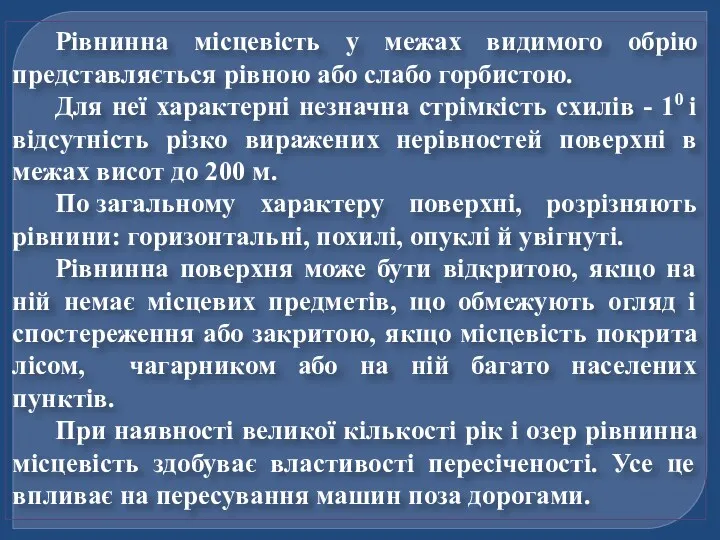 Рівнинна місцевість у межах видимого обрію представляється рівною або слабо горбистою.

Для неї характерні незначна стрімкість схилів - $1^0$ і відсутність різко виражених нерівностей поверхні в межах висот до 200 м.

По загальному характеру поверхні, розрізняють рівнини: горизонтальні, похилі, опуклі й увігнуті.

Рівнинна поверхня може бути відкритою, якщо на ній немає місцевих предметів, що обмежують огляд і спостереження або закритою, якщо місцевість покрита лісом, чагарником або на ній багато населених пунктів.

При наявності великої кількості рік і озер рівнинна місцевість здобуває властивості пересіченості. Усе це впливає на пересування машин поза дорогами.